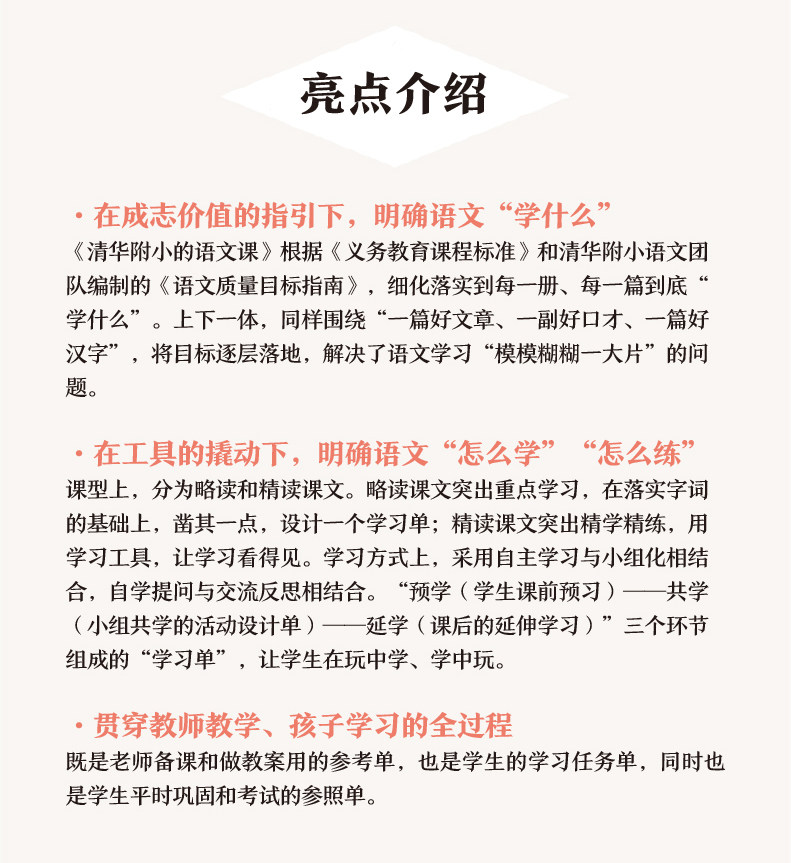 亮点介绍

· 在成志价值的指引下，明确语文“学什么”
《清华附小的语文课》根据《义务教育课程标准》和清华附小语文团队编制的《语文质量目标指南》，细化落实到每一册、每一篇到底“学什么”。上下一体，同样围绕“一篇好文章、一副好口才、一篇好汉字”，将目标逐层落地，解决了语文学习“模模糊糊一大片”的问题。

· 在工具的撬动下，明确语文“怎么学”“怎么练”
课型上，分为略读和精读课文。略读课文突出重点学习，在落实字词的基础上，凿其一点，设计一个学习单；精读课文突出精学精练，用学习工具，让学习看得见。学习方式上，采用自主学习与小组化相结合，自学提问与交流反思相结合。“预学（学生课前预习）——共学（小组共学的活动设计单）——延学（课后的延伸学习）”三个环节组成的“学习单”，让学生在玩中学、学中玩。

· 贯穿教师教学、孩子学习的全过程
既是老师备课和做教案用的参考单，也是学生的学习任务单，同时也是学生平时巩固和考试的参照单。